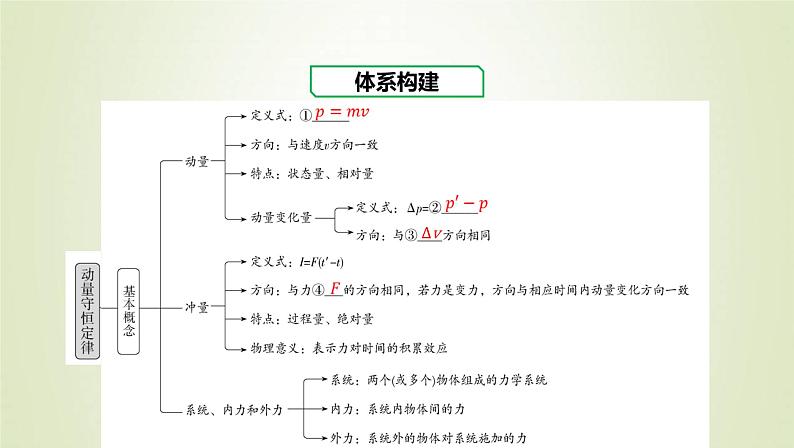 体系构建

动量守恒定律

基本概念

动量

定义式：①$p=mv$

方向：与速度$v$方向一致

特点：状态量、相对量

动量变化量

定义式：$\Delta p$=②$p'-p$

方向：与③$\Delta v$方向相同

冲量

定义式：$I=F(t'-t)$

方向：与力④$F$的方向相同，若力是变力，方向与相应时间内动量变化方向一致

特点：过程量、绝对量

物理意义：表示力对时间的积累效应

系统、内力和外力

系统：两个(或多个)物体组成的力学系统

内力：系统内物体间的力

外力：系统外的物体对系统施加的力